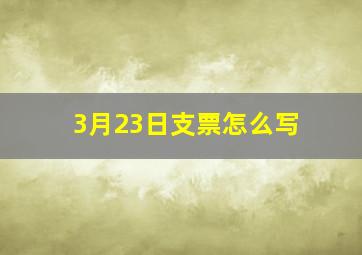 3月23日支票怎么写